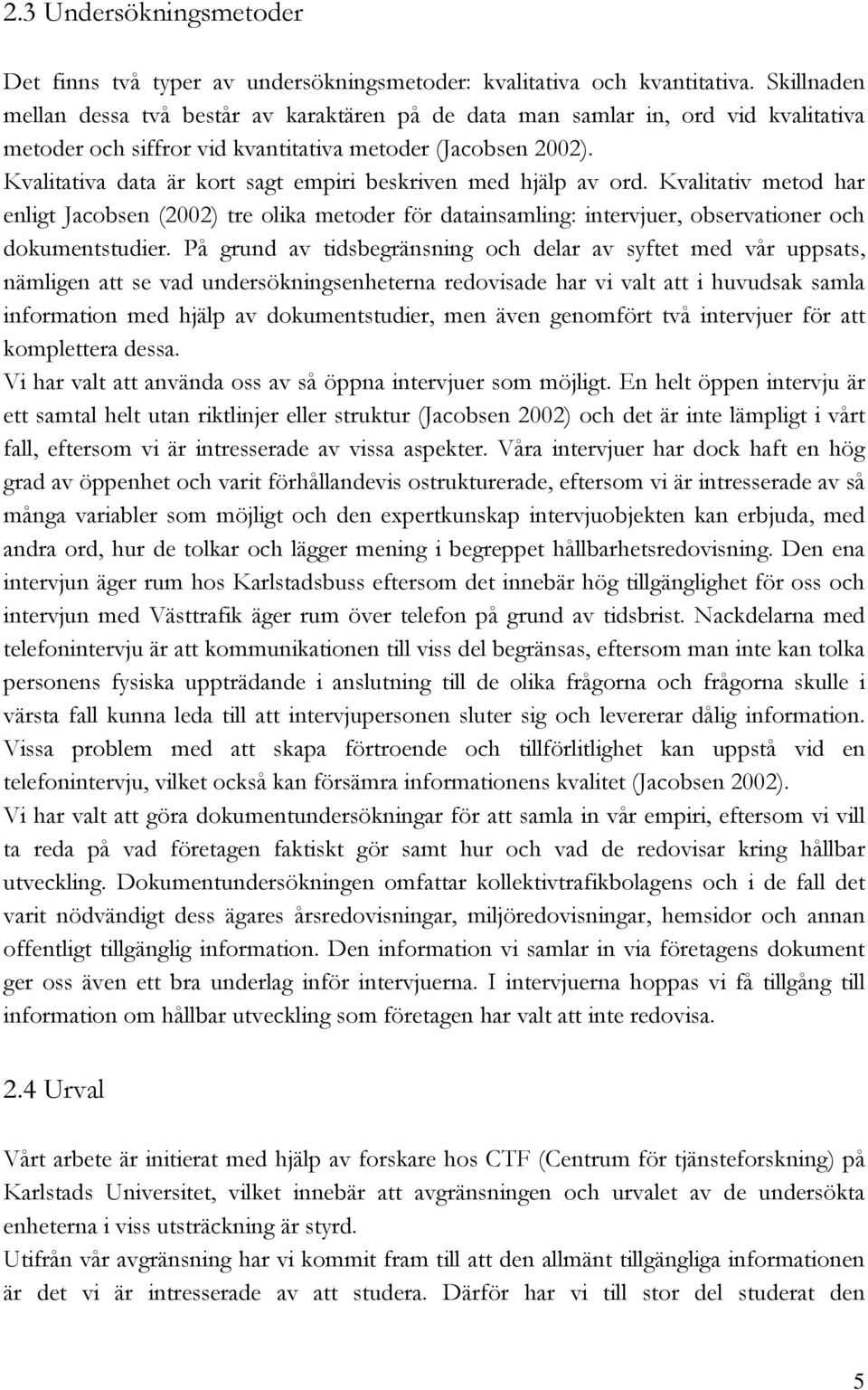 2.3 Undersökningsmetoder

Det finns två typer av undersökningsmetoder: kvalitativa och kvantitativa. Skillnaden mellan dessa två består av karaktären på de data man samlar in, ord vid kvalitativa metoder och siffror vid kvantitativa metoder (Jacobsen 2002). Kvalitativa data är kort sagt empiri beskriven med hjälp av ord. Kvalitativ metod har enligt Jacobsen (2002) tre olika metoder för datainsamling: intervjuer, observationer och dokumentstudier. På grund av tidsbegränsning och delar av syftet med vår uppsats, nämligen att se vad undersökningsenheterna redovisade har vi valt att i huvudsak samla information med hjälp av dokumentstudier, men även genomfört två intervjuer för att komplettera dessa.
Vi har valt att använda oss av så öppna intervjuer som möjligt. En helt öppen intervju är ett samtal helt utan riktlinjer eller struktur (Jacobsen 2002) och det är inte lämpligt i vårt fall, eftersom vi är intresserade av vissa aspekter. Våra intervjuer har dock haft en hög grad av öppenhet och varit förhållandevis ostrukturerade, eftersom vi är intresserade av så många variabler som möjligt och den expertkunskap intervjuobjekten kan erbjuda, med andra ord, hur de tolkar och lägger mening i begreppet hållbarhetsredovisning. Den ena intervjun äger rum hos Karlstadsbuss eftersom det innebär hög tillgänglighet för oss och intervjun med Västtrafik äger rum över telefon på grund av tidsbrist. Nackdelarna med telefonintervju är att kommunikationen till viss del begränsas, eftersom man inte kan tolka personens fysiska uppträdande i anslutning till de olika frågorna och frågorna skulle i värsta fall kunna leda till att intervjupersonen sluter sig och levererar dålig information. Vissa problem med att skapa förtroende och tillförlitlighet kan uppstå vid en telefonintervju, vilket också kan försämra informationens kvalitet (Jacobsen 2002).
Vi har valt att göra dokumentundersökningar för att samla in vår empiri, eftersom vi vill ta reda på vad företagen faktiskt gör samt hur och vad de redovisar kring hållbar utveckling. Dokumentundersökningen omfattar kollektivtrafikbolagens och i de fall det varit nödvändigt dess ägares årsredovisningar, miljöredovisningar, hemsidor och annan offentligt tillgänglig information. Den information vi samlar in via företagens dokument ger oss även ett bra underlag inför intervjuerna. I intervjuerna hoppas vi få tillgång till information om hållbar utveckling som företagen har valt att inte redovisa.

2.4 Urval

Vårt arbete är initierat med hjälp av forskare hos CTF (Centrum för tjänsteforskning) på Karlstads Universitet, vilket innebär att avgränsningen och urvalet av de undersökta enheterna i viss utsträckning är styrd.
Utifrån vår avgränsning har vi kommit fram till att den allmänt tillgängliga informationen är det vi är intresserade av att studera. Därför har vi till stor del studerat den

5